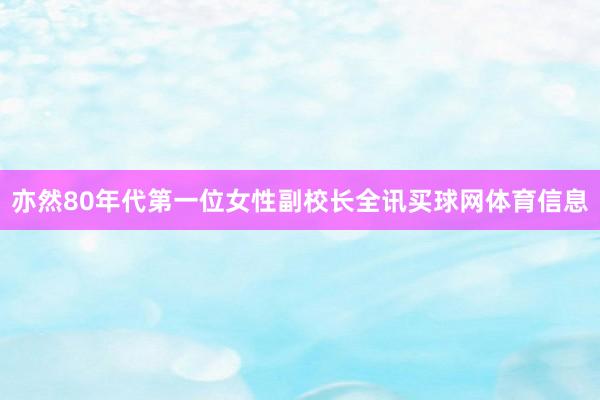 亦然80年代第一位女性副校长全讯买球网体育信息